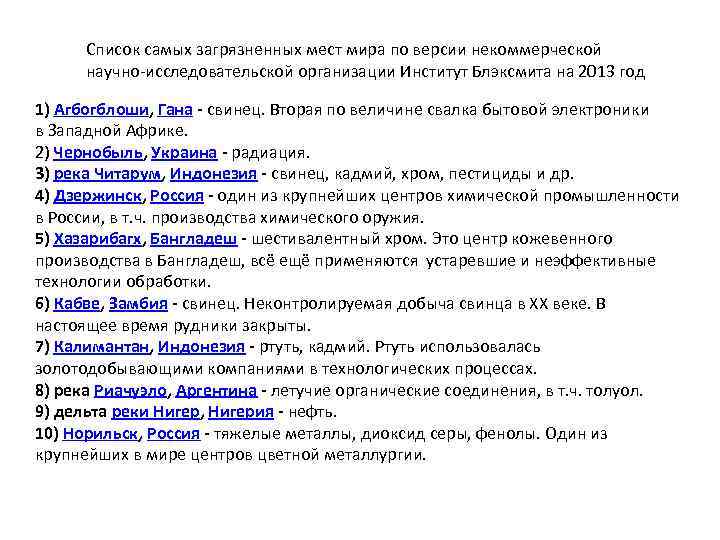 Список самых загрязненных мест мира по версии некоммерческой научно-исследовательской организации Институт Блэксмита на 2013 год

1) Агбогблоши, Гана - свинец. Вторая по величине свалка бытовой электроники в Западной Африке.
2) Чернобыль, Украина - радиация.
3) река Читарум, Индонезия - свинец, кадмий, хром, пестициды и др.
4) Дзержинск, Россия - один из крупнейших центров химической промышленности в России, в т.ч. производства химического оружия.
5) Хазарибагх, Бангладеш - шестивалентный хром. Это центр кожевенного производства в Бангладеш, всё ещё применяются устаревшие и неэффективные технологии обработки.
6) Кабве, Замбия - свинец. Неконтролируемая добыча свинца в XX веке. В настоящее время рудники закрыты.
7) Калимантан, Индонезия - ртуть, кадмий. Ртуть использовалась золотодобывающими компаниями в технологических процессах.
8) река Риачуэло, Аргентина - летучие органические соединения, в т.ч. толуол.
9) дельта реки Нигер, Нигерия - нефть.
10) Норильск, Россия - тяжелые металлы, диоксид серы, фенолы. Один из крупнейших в мире центров цветной металлургии.